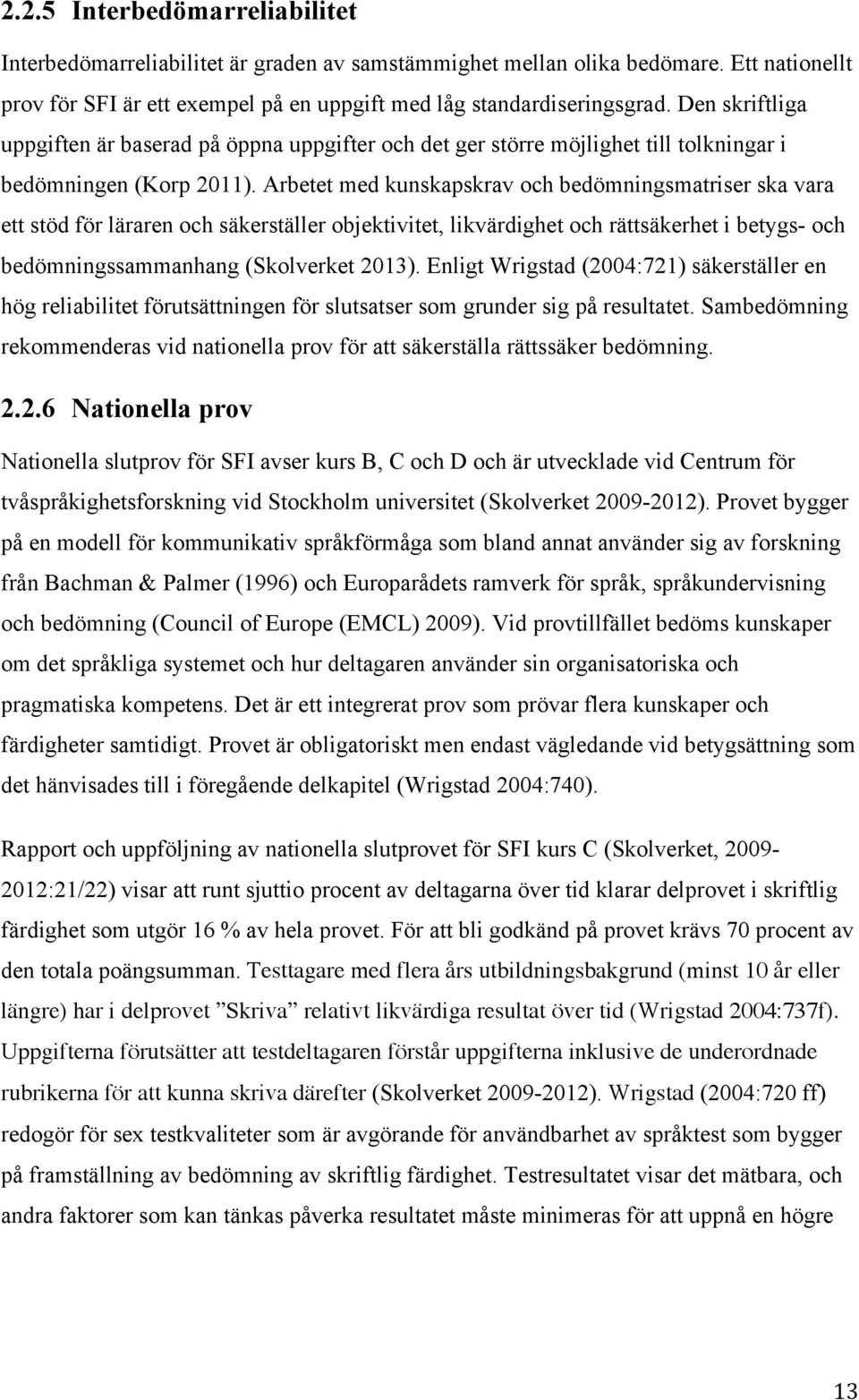 2.2.5 Interbedömarreliabilitet

Interbedömarreliabilitet är graden av samstämmighet mellan olika bedömare. Ett nationellt prov för SFI är ett exempel på en uppgift med låg standardiseringsgrad. Den skriftliga uppgiften är baserad på öppna uppgifter och det ger större möjlighet till tolkningar i bedömningen (Korp 2011). Arbetet med kunskapskrav och bedömningsmatriser ska vara ett stöd för läraren och säkerställer objektivitet, likvärdighet och rättsäkerhet i betygs- och bedömningssammanhang (Skolverket 2013). Enligt Wrigstad (2004:721) säkerställer en hög reliabilitet förutsättningen för slutsatser som grunder sig på resultatet. Sambedömning rekommenderas vid nationella prov för att säkerställa rättssäker bedömning.

2.2.6 Nationella prov

Nationella slutprov för SFI avser kurs B, C och D och är utvecklade vid Centrum för tvåspråkighetsforskning vid Stockholm universitet (Skolverket 2009-2012). Provet bygger på en modell för kommunikativ språkförmåga som bland annat använder sig av forskning från Bachman & Palmer (1996) och Europarådets ramverk för språk, språkundervisning och bedömning (Council of Europe (EMCL) 2009). Vid provtillfället bedöms kunskaper om det språkliga systemet och hur deltagaren använder sin organisatoriska och pragmatiska kompetens. Det är ett integrerat prov som prövar flera kunskaper och färdigheter samtidigt. Provet är obligatoriskt men endast vägledande vid betygsättning som det hänvisades till i föregående delkapitel (Wrigstad 2004:740).

Rapport och uppföljning av nationella slutprovet för SFI kurs C (Skolverket, 2009-2012:21/22) visar att runt sjuttio procent av deltagarna över tid klarar delprovet i skriftlig färdighet som utgör 16 % av hela provet. För att bli godkänd på provet krävs 70 procent av den totala poängsumman. Testtagare med flera års utbildningsbakgrund (minst 10 år eller längre) har i delprovet ”Skriva” relativt likvärdiga resultat över tid (Wrigstad 2004:737f). Uppgifterna förutsätter att testdeltagaren förstår uppgifterna inklusive de underordnade rubrikerna för att kunna skriva därefter (Skolverket 2009-2012). Wrigstad (2004:720 ff) redogör för sex testkvaliteter som är avgörande för användbarhet av språktest som bygger på framställning av bedömning av skriftlig färdighet. Testresultatet visar det mätbara, och andra faktorer som kan tänkas påverka resultatet måste minimeras för att uppnå en högre

13